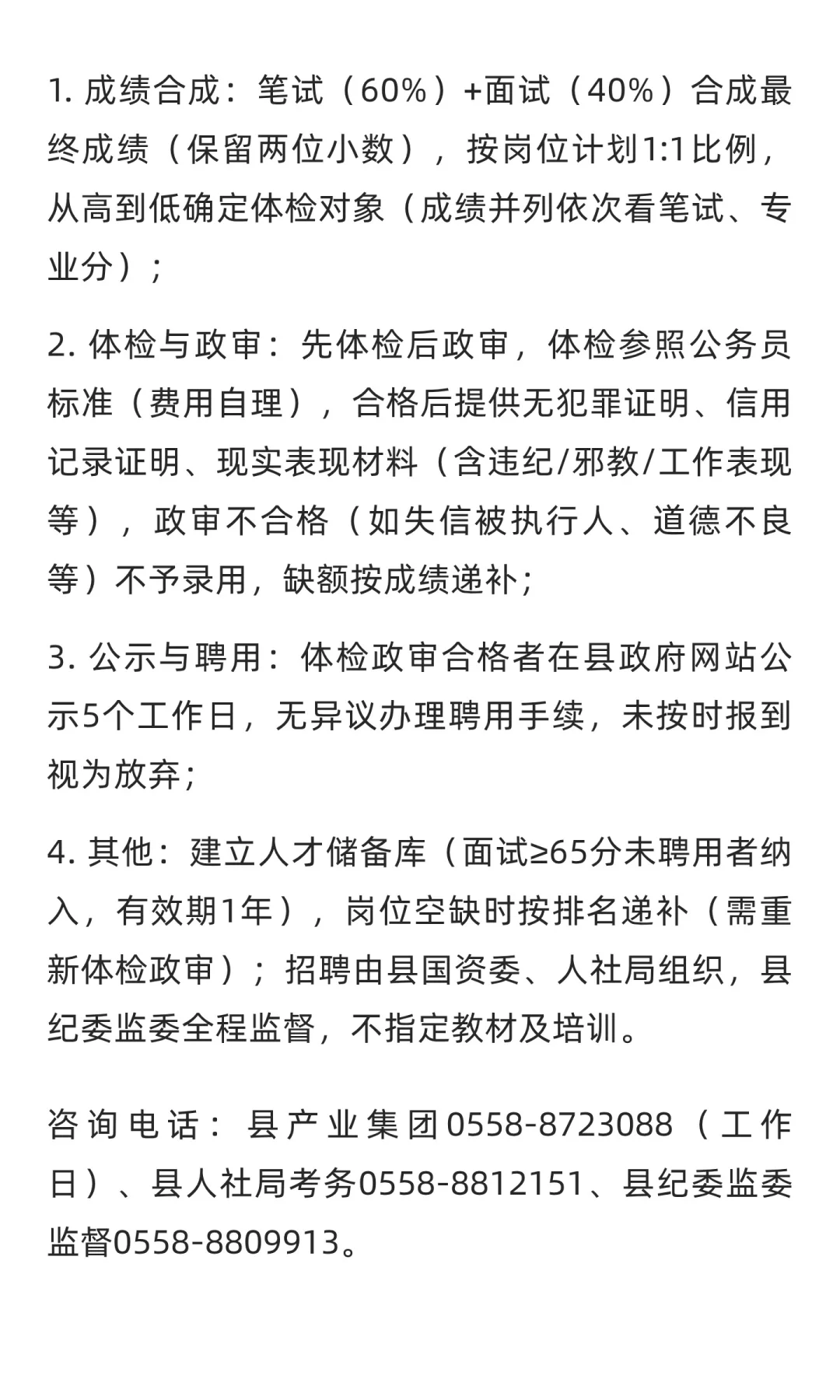 1. 成绩合成：笔试（60%）+面试（40%）合成最终成绩（保留两位小数），按岗位计划1:1比例，从高到低确定体检对象（成绩并列依次看笔试、专业分）；

2. 体检与政审：先体检后政审，体检参照公务员标准（费用自理），合格后提供无犯罪证明、信用记录证明、现实表现材料（含违纪/邪教/工作表现等），政审不合格（如失信被执行人、道德不良等）不予录用，缺额按成绩递补；

3. 公示与聘用：体检政审合格者在县政府网站公示5个工作日，无异议办理聘用手续，未按时报到视为放弃；

4. 其他：建立人才储备库（面试≥65分未聘用者纳入，有效期1年），岗位空缺时按排名递补（需重新体检政审）；招聘由县国资委、人社局组织，县纪委监委全程监督，不指定教材及培训。

咨询电话：县产业集团0558-8723088（工作日）、县人社局考务0558-8812151、县纪委监委监督0558-8809913。